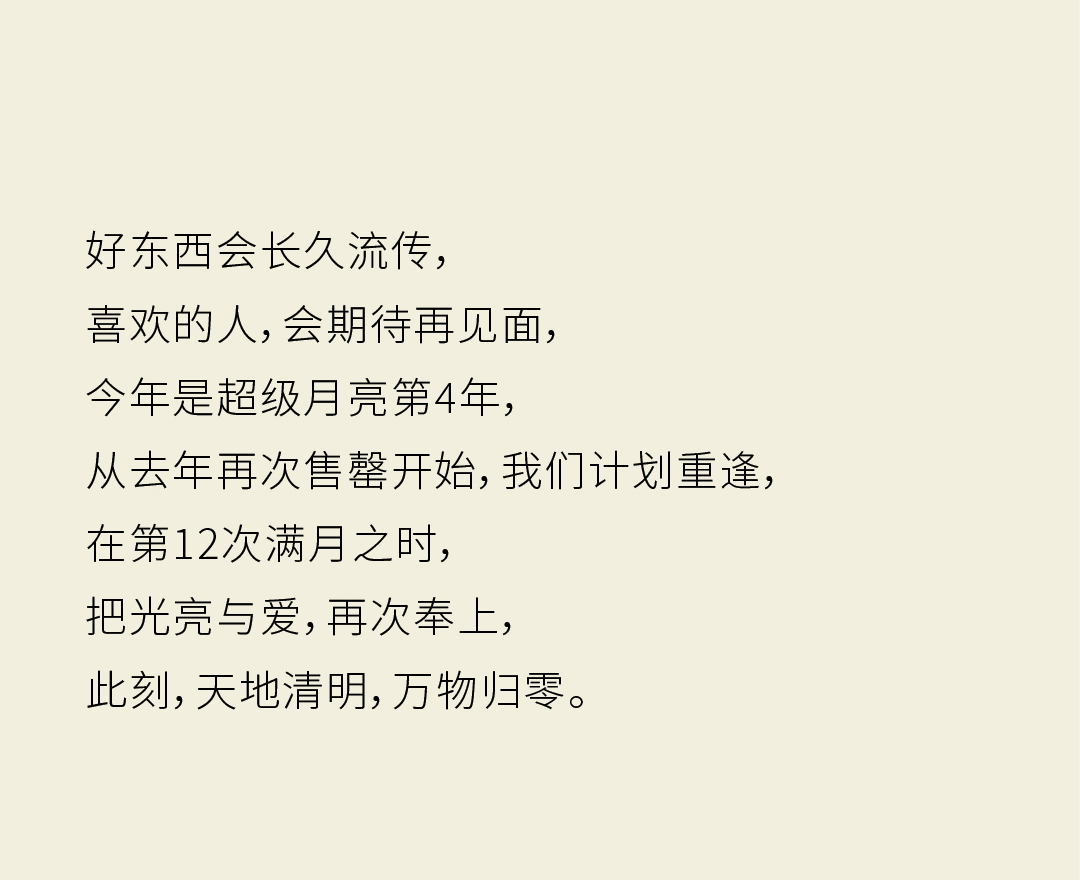 好东西会长久流传，
喜欢的人，会期待再见面，
今年是超级月亮第4年，
从去年再次售罄开始，我们计划重逢，
在第12次满月之时，
把光亮与爱，再次奉上，
此刻，天地清明，万物归零。